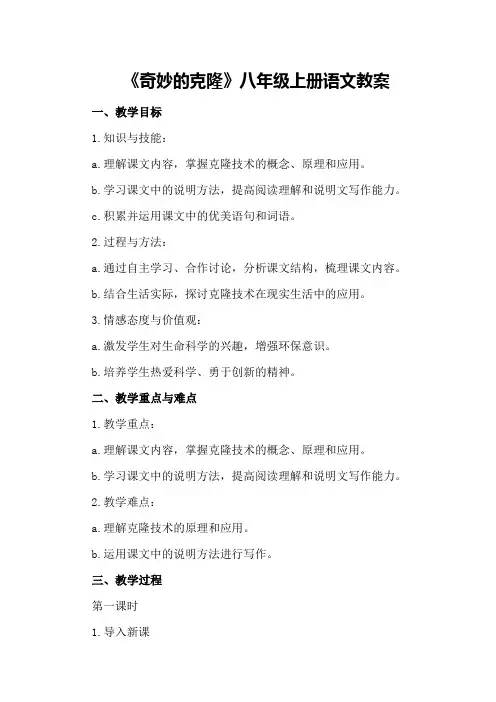 《奇妙的克隆》八年级上册语文教案

一、教学目标

1. 知识与技能：

a. 理解课文内容，掌握克隆技术的概念、原理和应用。

b. 学习课文中的说明方法，提高阅读理解和说明文写作能力。

c. 积累并运用课文中的优美语句和词语。

2. 过程与方法：

a. 通过自主学习、合作讨论，分析课文结构，梳理课文内容。

b. 结合生活实际，探讨克隆技术在现实生活中的应用。

3. 情感态度与价值观：

a. 激发学生对生命科学的兴趣，增强环保意识。

b. 培养学生热爱科学、勇于创新的精神。

二、教学重点与难点

1. 教学重点：

a. 理解课文内容，掌握克隆技术的概念、原理和应用。

b. 学习课文中的说明方法，提高阅读理解和说明文写作能力。

2. 教学难点：

a. 理解克隆技术的原理和应用。

b. 运用课文中的说明方法进行写作。

三、教学过程

第一课时

1. 导入新课